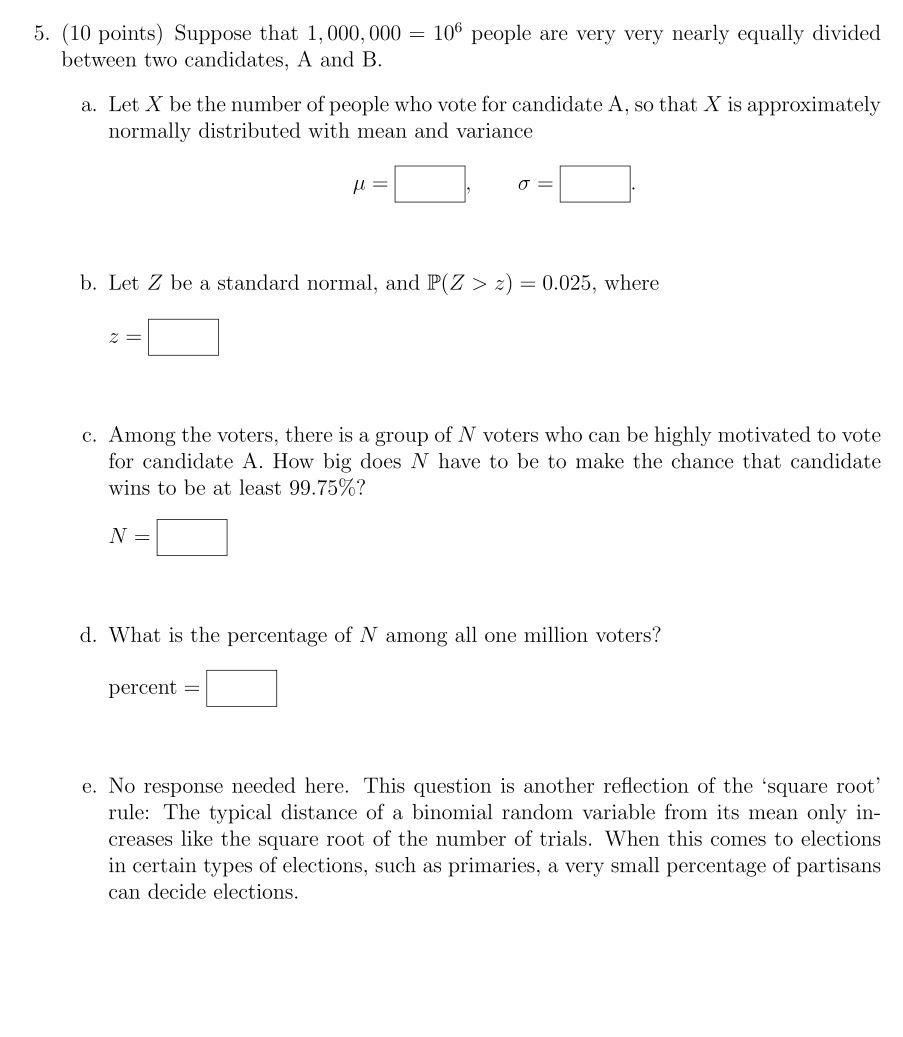 5. (10 points) Suppose that $1,000,000 = 10^6$ people are very very nearly equally divided between two candidates, A and B.

a. Let $X$ be the number of people who vote for candidate A, so that $X$ is approximately normally distributed with mean and variance

$\mu = \square, \quad \sigma = \square.$

b. Let $Z$ be a standard normal, and $\mathbb{P}(Z > z) = 0.025$, where

$z = \square$

c. Among the voters, there is a group of $N$ voters who can be highly motivated to vote for candidate A. How big does $N$ have to be to make the chance that candidate wins to be at least 99.75%?

$N = \square$

d. What is the percentage of $N$ among all one million voters?

percent $= \square$

e. No response needed here. This question is another reflection of the 'square root' rule: The typical distance of a binomial random variable from its mean only increases like the square root of the number of trials. When this comes to elections in certain types of elections, such as primaries, a very small percentage of partisans can decide elections.